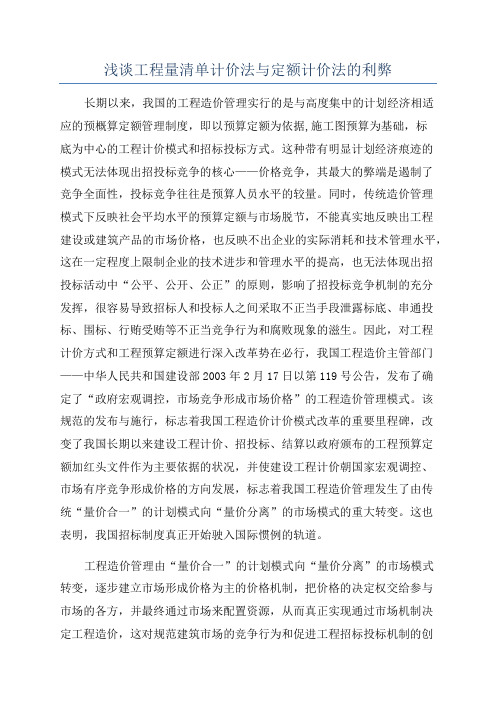 浅谈工程量清单计价法与定额计价法的利弊

长期以来，我国的工程造价管理实行的是与高度集中的计划经济相适应的预概算定额管理制度，即以预算定额为依据，施工图预算为基础，标底为中心的工程计价模式和招标投标方式。这种带有明显计划经济痕迹的模式无法体现出招投标竞争的核心——价格竞争，其最大的弊端是遏制了竞争全面性，投标竞争往往是预算人员水平的较量。同时，传统造价管理模式下反映社会平均水平的预算定额与市场脱节，不能真实地反映出工程建设或建筑产品的市场价格，也反映不出企业的实际消耗和技术管理水平，这在一定程度上限制企业的技术进步和管理水平的提高，也无法体现出招投标活动中“公平、公开、公正”的原则，影响了招投标竞争机制的充分发挥，很容易导致招标人和投标人之间采取不正当手段泄露标底、串通投标、围标、行贿受贿等不正当竞争行为和腐败现象的滋生。因此，对工程计价方式和工程预算定额进行深入改革势在必行，我国工程造价主管部门——中华人民共和国建设部2003年2月17日以第119号公告，发布了确定了“政府宏观调控，市场竞争形成市场价格”的工程造价管理模式。该规范的发布与施行，标志着我国工程造价计价模式改革的重要里程碑，改变了我国长期以来建设工程计价、招投标、结算以政府颁布的工程预算定额加红头文件作为主要依据的状况，并使建设工程计价朝国家宏观调控、市场有序竞争形成价格的方向发展，标志着我国工程造价管理发生了由传统“量价合一”的计划模式向“量价分离”的市场模式的重大转变。这也表明，我国招标制度真正开始驶入国际惯例的轨道。

工程造价管理由“量价合一”的计划模式向“量价分离”的市场模式转变，逐步建立市场形成价格为主的价格机制，把价格的决定权交给参与市场的各方，并最终通过市场来配置资源，从而真正实现通过市场机制决定工程造价，这对规范建筑市场的竞争行为和促进工程招标投标机制的创